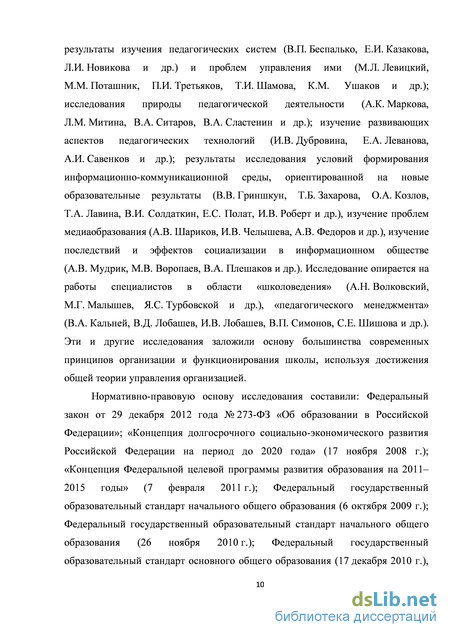 результаты изучения педагогических систем (В.П. Беспалько, Е.И. Казакова, Л.И. Новикова и др.) и проблем управления ими (М.Л. Левицкий, М.М. Поташник, П.И. Третьяков, Т.И. Шамова, К.М. Ушаков и др.); исследования природы педагогической деятельности (А.К. Маркова, Л.М. Митина, В.А. Ситаров, В.А. Сластенин и др.); изучение развивающих аспектов педагогических технологий (И.В. Дубровина, Е.А. Леванова, А.И. Савенков и др.); результаты исследования условий формирования информационно-коммуникационной среды, ориентированной на новые образовательные результаты (В.В. Гриншкун, Т.Б. Захарова, О.А. Козлов, Т.А. Лавина, В.И. Солдаткин, Е.С. Полат, И.В. Роберт и др.), изучение проблем медиаобразования (А.В. Шариков, И.В. Челышева, А.В. Федоров и др.), изучение последствий и эффектов социализации в информационном обществе (А.В. Мудрик, М.В. Воропаев, В.А. Плешаков и др.). Исследование опирается на работы специалистов в области «школоведения» (А.Н. Волковский, М.Г. Малышев, Я.С. Турбовской и др.), «педагогического менеджмента» (В.А. Кальней, В.Д. Лобашев, И.В. Лобашев, В.П. Симонов, С.Е. Шишова и др.). Эти и другие исследования заложили основу большинства современных принципов организации и функционирования школы, используя достижения общей теории управления организацией.

Нормативно-правовую основу исследования составили: Федеральный закон от 29 декабря 2012 года № 273-ФЗ «Об образовании в Российской Федерации»; «Концепция долгосрочного социально-экономического развития Российской Федерации на период до 2020 года» (17 ноября 2008 г.); «Концепция Федеральной целевой программы развития образования на 2011–2015 годы» (7 февраля 2011 г.); Федеральный государственный образовательный стандарт начального общего образования (6 октября 2009 г.); Федеральный государственный образовательный стандарт начального общего образования (26 ноября 2010 г.); Федеральный государственный образовательный стандарт основного общего образования (17 декабря 2010 г.),

10

dsLib.net
библиотека диссертаций